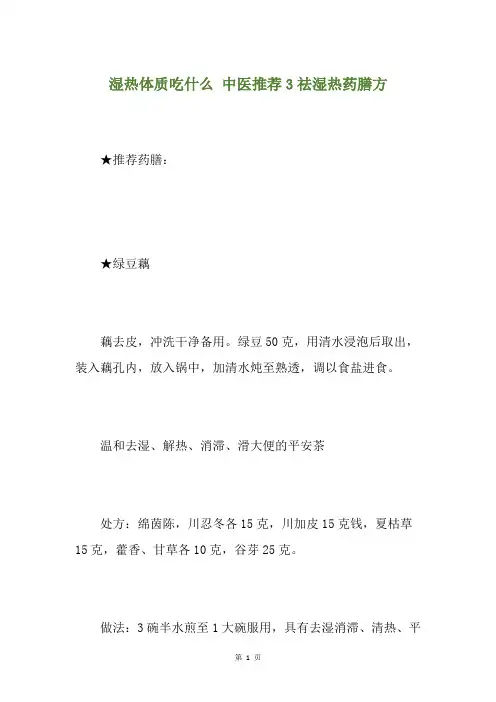 湿热体质吃什么 中医推荐3祛湿热药膳方

★推荐药膳：

★绿豆藕

藕去皮，冲洗干净备用。绿豆50克，用清水浸泡后取出，装入藕孔内，放入锅中，加清水炖至熟透，调以食盐进食。

温和去湿、解热、消滞、滑大便的平安茶

处方：绵茵陈，川忍冬各15克，川加皮15克钱，夏枯草15克，藿香、甘草各10克，谷芽25克。

做法：3碗半水煎至1大碗服用，具有去湿消滞、清热、平

第 1 页